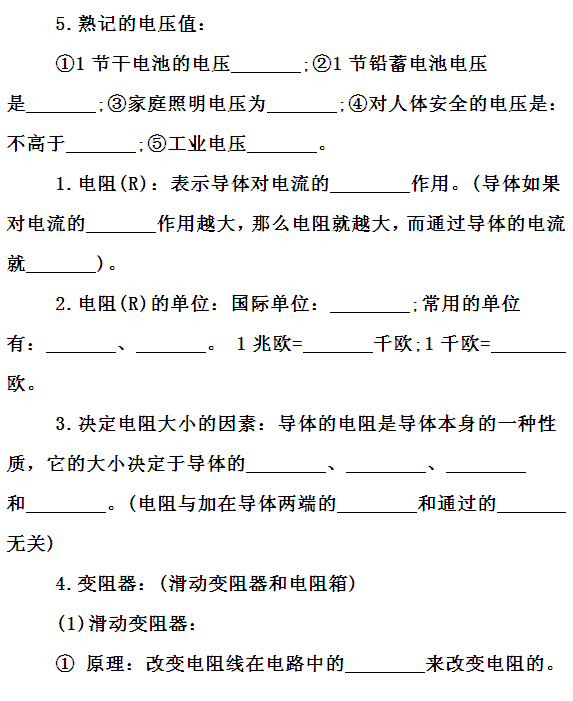 5.熟记的电压值：

①1 节干电池的电压________;②1 节铅蓄电池电压是________;③家庭照明电压为________;④对人体安全的电压是：不高于________;⑤工业电压________。

1.电阻(R)：表示导体对电流的________作用。(导体如果对电流的________作用越大，那么电阻就越大，而通过导体的电流就________)。

2.电阻(R)的单位：国际单位：________;常用的单位有：________、________。 1 兆欧=________千欧;1 千欧=________欧。

3.决定电阻大小的因素：导体的电阻是导体本身的一种性质，它的大小决定于导体的________、________、________和________。(电阻与加在导体两端的________和通过的________无关)

4.变阻器：(滑动变阻器和电阻箱)

(1)滑动变阻器：

① 原理：改变电阻线在电路中的________来改变电阻的。